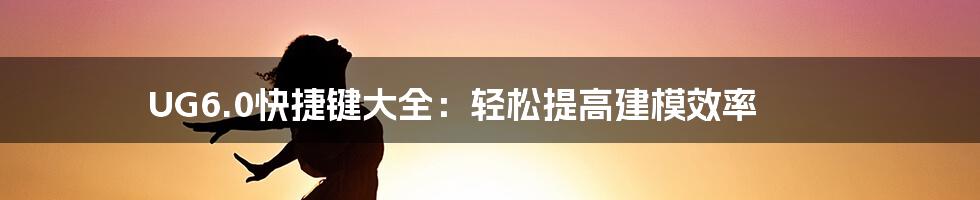 UG6.0快捷键大全：轻松提高建模效率